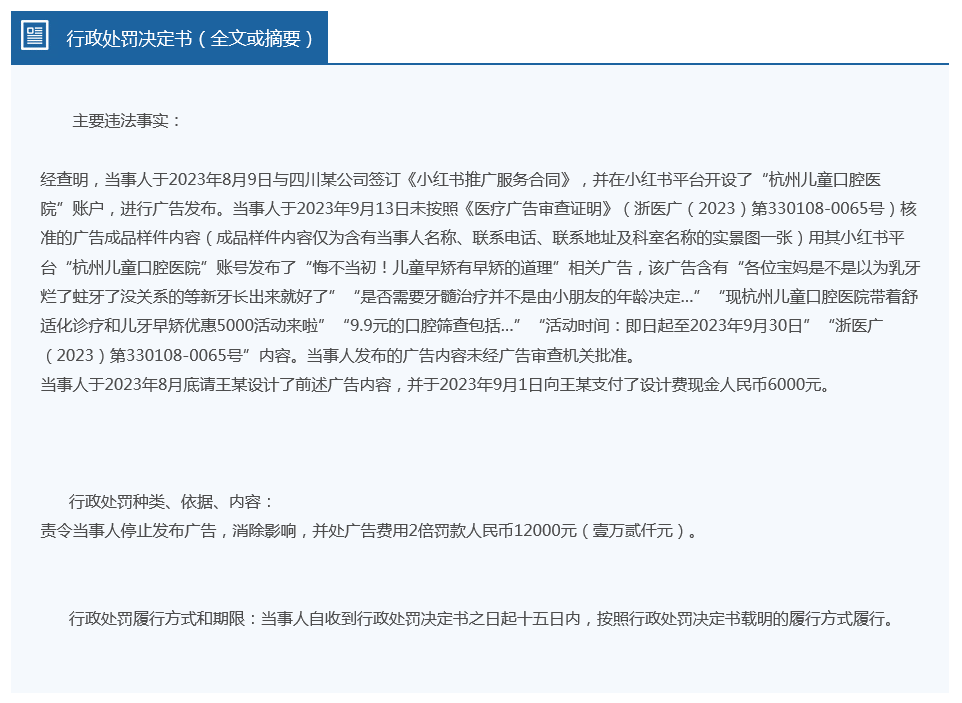 行政处罚决定书（全文或摘要）

主要违法事实：

经查明，当事人于2023年8月9日与四川某公司签订《小红书推广服务合同》，并在小红书平台开设了“杭州儿童口腔医院”账户，进行广告发布。当事人于2023年9月13日未按照《医疗广告审查证明》（浙医广（2023）第330108-0065号）核准的广告成品样件内容（成品样件内容仅为含有当事人名称、联系电话、联系地址及科室名称的实景图一张）用其小红书平台“杭州儿童口腔医院”账号发布了“悔不当初！儿童早矫有早矫的道理”相关广告，该广告含有“各位宝妈是不是以为乳牙烂了蛀牙了没关系的等新牙长出来就好了”“是否需要牙髓治疗并不是由小朋友的年龄决定...”“现杭州儿童口腔医院带着舒适化诊疗和儿牙早矫优惠5000活动来啦”“9.9元的口腔筛查包括...”“活动时间：即日起至2023年9月30日”“浙医广（2023）第330108-0065号”内容。当事人发布的广告内容未经广告审查机关批准。
当事人于2023年8月底请王某设计了前述广告内容，并于2023年9月1日向王某支付了设计费现金人民币6000元。

行政处罚种类、依据、内容：
责令当事人停止发布广告，消除影响，并处广告费用2倍罚款人民币12000元（壹万贰仟元）。

行政处罚履行方式和期限：当事人自收到行政处罚决定书之日起十五日内，按照行政处罚决定书载明的履行方式履行。